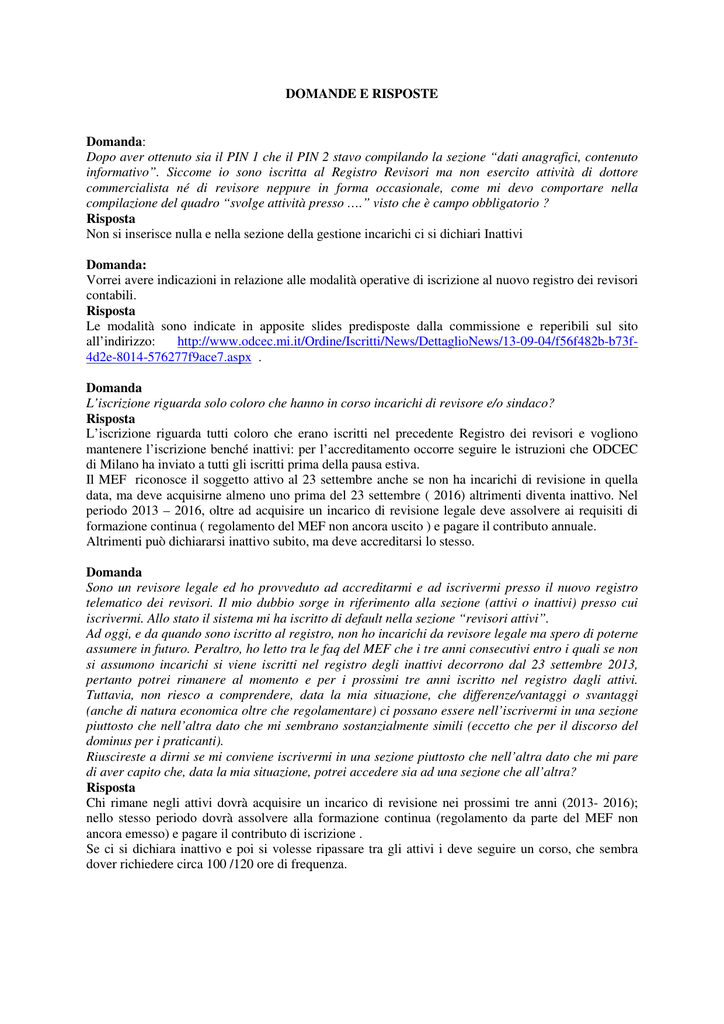 DOMANDE E RISPOSTE

Domanda:
Dopo aver ottenuto sia il PIN 1 che il PIN 2 stavo compilando la sezione “dati anagrafici, contenuto informativo”. Siccome io sono iscritta al Registro Revisori ma non esercito attività di dottore commercialista né di revisore neppure in forma occasionale, come mi devo comportare nella compilazione del quadro “svolge attività presso ….” visto che è campo obbligatorio ?
Risposta
Non si inserisce nulla e nella sezione della gestione incarichi ci si dichiari Inattivi

Domanda:
Vorrei avere indicazioni in relazione alle modalità operative di iscrizione al nuovo registro dei revisori contabili.
Risposta
Le modalità sono indicate in apposite slides predisposte dalla commissione e reperibili sul sito all’indirizzo: http://www.odcec.mi.it/Ordine/Iscritti/News/DettaglioNews/13-09-04/f56f482b-b73f-4d2e-8014-576277f9ace7.aspx .

Domanda
L’iscrizione riguarda solo coloro che hanno in corso incarichi di revisore e/o sindaco?
Risposta
L’iscrizione riguarda tutti coloro che erano iscritti nel precedente Registro dei revisori e vogliono mantenere l’iscrizione benché inattivi: per l’accreditamento occorre seguire le istruzioni che ODCEC di Milano ha inviato a tutti gli iscritti prima della pausa estiva.
Il MEF riconosce il soggetto attivo al 23 settembre anche se non ha incarichi di revisione in quella data, ma deve acquisirne almeno uno prima del 23 settembre ( 2016) altrimenti diventa inattivo. Nel periodo 2013 – 2016, oltre ad acquisire un incarico di revisione legale deve assolvere ai requisiti di formazione continua ( regolamento del MEF non ancora uscito ) e pagare il contributo annuale.
Altrimenti può dichiararsi inattivo subito, ma deve accreditarsi lo stesso.

Domanda
Sono un revisore legale ed ho provveduto ad accreditarmi e ad iscrivermi presso il nuovo registro telematico dei revisori. Il mio dubbio sorge in riferimento alla sezione (attivi o inattivi) presso cui iscrivermi. Allo stato il sistema mi ha iscritto di default nella sezione “revisori attivi”.
Ad oggi, e da quando sono iscritto al registro, non ho incarichi da revisore legale ma spero di poterne assumere in futuro. Peraltro, ho letto tra le faq del MEF che i tre anni consecutivi entro i quali se non si assumono incarichi si viene iscritti nel registro degli inattivi decorrono dal 23 settembre 2013, pertanto potrei rimanere al momento e per i prossimi tre anni iscritto nel registro dagli attivi. Tuttavia, non riesco a comprendere, data la mia situazione, che differenze/vantaggi o svantaggi (anche di natura economica oltre che regolamentare) ci possano essere nell’iscrivermi in una sezione piuttosto che nell’altra dato che mi sembrano sostanzialmente simili (eccetto che per il discorso del dominus per i praticanti).
Riuscireste a dirmi se mi conviene iscrivermi in una sezione piuttosto che nell’altra dato che mi pare di aver capito che, data la mia situazione, potrei accedere sia ad una sezione che all’altra?
Risposta
Chi rimane negli attivi dovrà acquisire un incarico di revisione nei prossimi tre anni (2013- 2016); nello stesso periodo dovrà assolvere alla formazione continua (regolamento da parte del MEF non ancora emesso) e pagare il contributo di iscrizione .
Se ci si dichiara inattivo e poi si volesse ripassare tra gli attivi i deve seguire un corso, che sembra dover richiedere circa 100 /120 ore di frequenza.